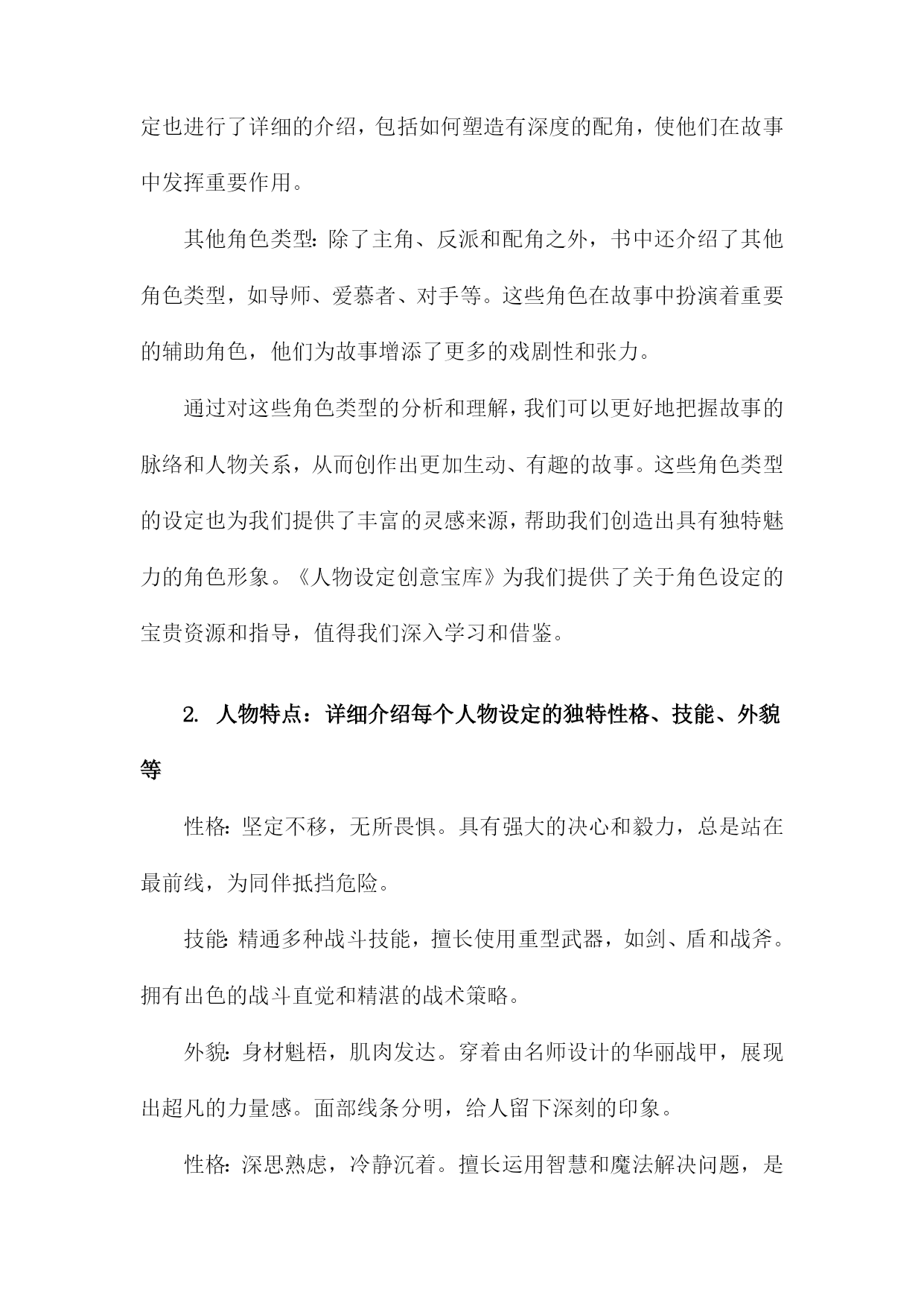 定也进行了详细的介绍，包括如何塑造有深度的配角，使他们在故事中发挥重要作用。

其他角色类型：除了主角、反派和配角之外，书中还介绍了其他角色类型，如导师、爱慕者、对手等。这些角色在故事中扮演着重要的辅助角色，他们为故事增添了更多的戏剧性和张力。

通过对这些角色类型的分析和理解，我们可以更好地把握故事的脉络和人物关系，从而创作出更加生动、有趣的故事。这些角色类型的设定也为我们提供了丰富的灵感来源，帮助我们创造出具有独特魅力的角色形象。《人物设定创意宝库》为我们提供了关于角色设定的宝贵资源和指导，值得我们深入学习和借鉴。

2. 人物特点：详细介绍每个人物设定的独特性格、技能、外貌等

性格：坚定不移，无所畏惧。具有强大的决心和毅力，总是站在最前线，为同伴抵挡危险。

技能：精通多种战斗技能，擅长使用重型武器，如剑、盾和战斧。拥有出色的战斗直觉和精湛的战术策略。

外貌：身材魁梧，肌肉发达。穿着由名师设计的华丽战甲，展现出超凡的力量感。面部线条分明，给人留下深刻的印象。

性格：深思熟虑，冷静沉着。擅长运用智慧和魔法解决问题，是